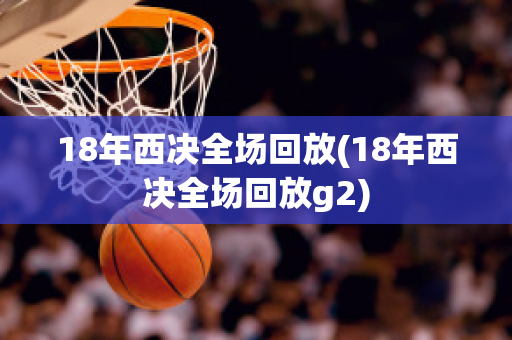 18年西决全场回放(18年西决全场回放g2)